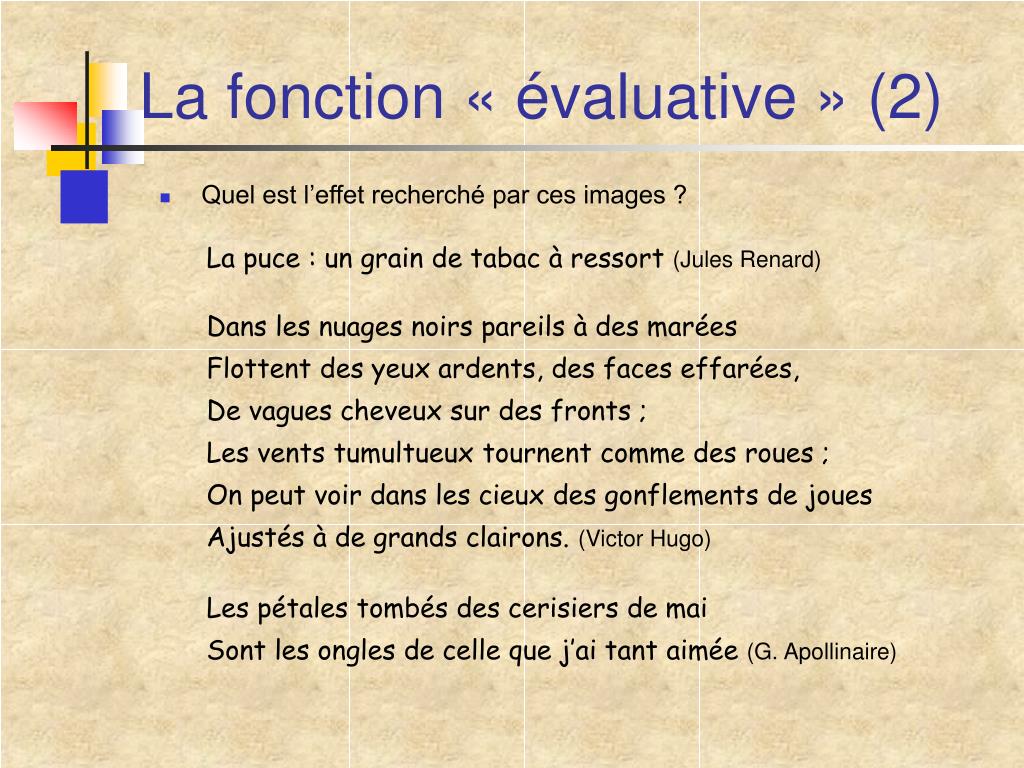 La fonction « évaluative » (2)

Quel est l’effet recherché par ces images ?

La puce : un grain de tabac à ressort (Jules Renard)

Dans les nuages noirs pareils à des marées
Flottent des yeux ardents, des faces effarées,
De vagues cheveux sur des fronts ;
Les vents tumultueux tournent comme des roues ;
On peut voir dans les cieux des gonflements de joues
Ajustés à de grands clairons. (Victor Hugo)

Les pétales tombés des cerisiers de mai
Sont les ongles de celle que j’ai tant aimée (G. Apollinaire)